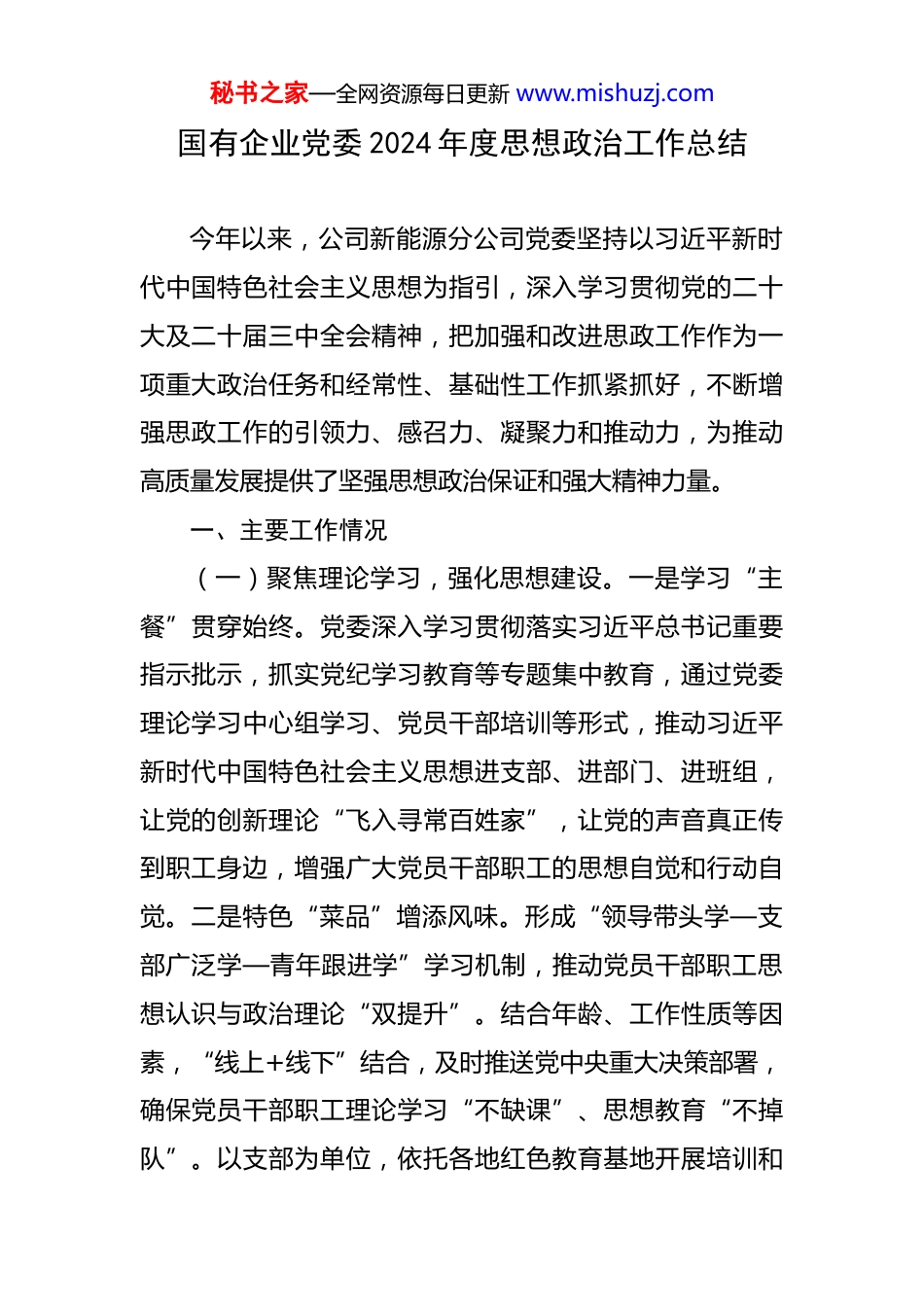 秘书之家—全网资源每日更新 www.mishuzj.com

国有企业党委2024年度思想政治工作总结

今年以来，公司新能源分公司党委坚持以习近平新时代中国特色社会主义思想为指引，深入学习贯彻党的二十大及二十届三中全会精神，把加强和改进思政工作作为一项重大政治任务和经常性、基础性工作抓紧抓好，不断增强思政工作的引领力、感召力、凝聚力和推动力，为推动高质量发展提供了坚强思想政治保证和强大精神力量。

一、主要工作情况

（一）聚焦理论学习，强化思想建设。一是学习“主餐”贯穿始终。党委深入学习贯彻落实习近平总书记重要指示批示，抓实党纪学习教育等专题集中教育，通过党委理论学习中心组学习、党员干部培训等形式，推动习近平新时代中国特色社会主义思想进支部、进部门、进班组，让党的创新理论“飞入寻常百姓家”，让党的声音真正传到职工身边，增强广大党员干部职工的思想自觉和行动自觉。二是特色“菜品”增添风味。形成“领导带头学—支部广泛学—青年跟进学”学习机制，推动党员干部职工思想认识与政治理论“双提升”。结合年龄、工作性质等因素，“线上+线下”结合，及时推送党中央重大决策部署，确保党员干部职工理论学习“不缺课”、思想教育“不掉队”。以支部为单位，依托各地红色教育基地开展培训和